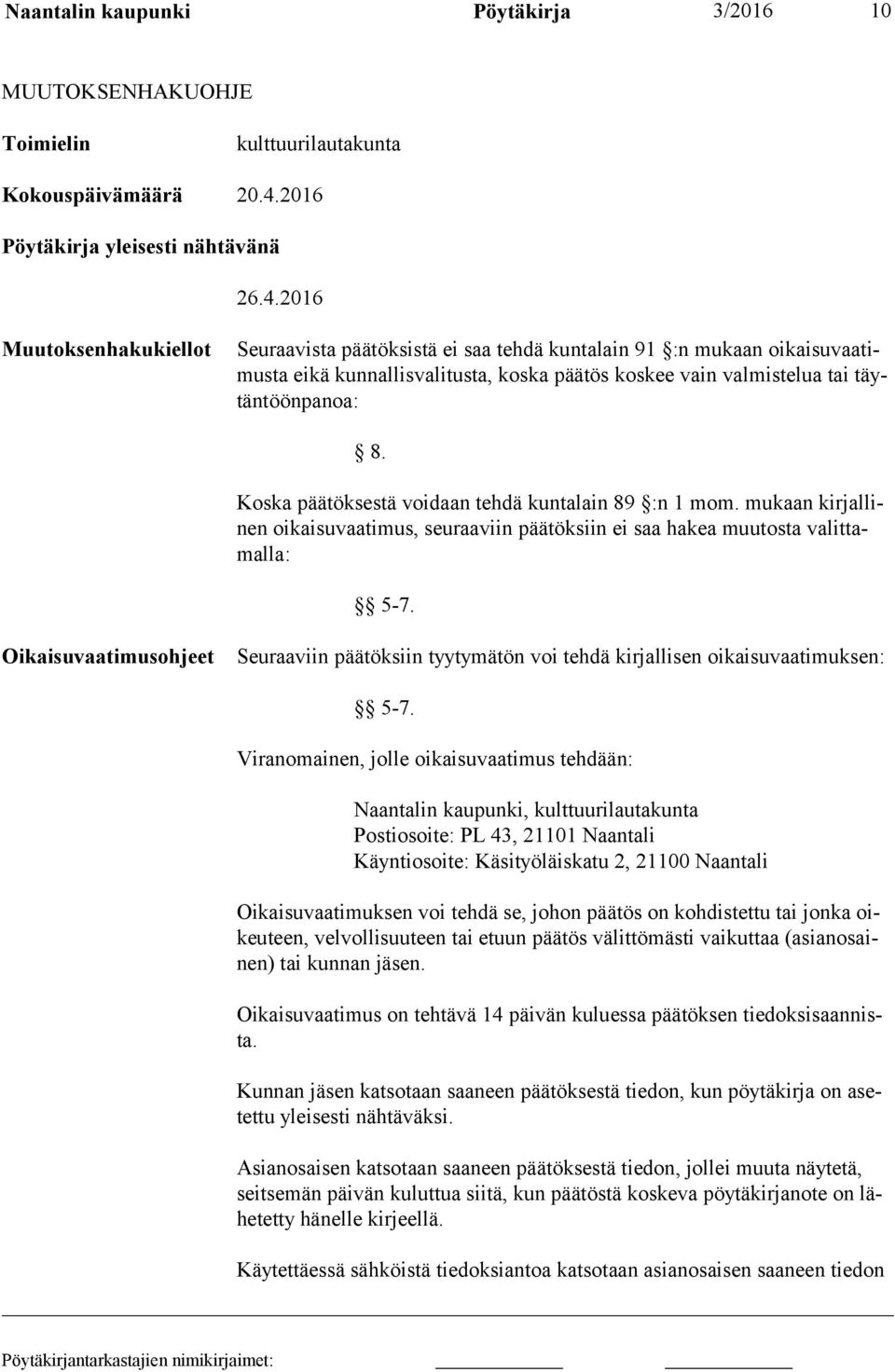 Naantalin kaupunki Pöytäkirja 3/2016 10

MUUTOKSENHAKUOHJE

Toimielin kulttuurilautakunta

Kokouspäivämäärä 20.4.2016

Pöytäkirja yleisesti nähtävänä

26.4.2016

Muutoksenhakukiellot

Seuraavista päätöksistä ei saa tehdä kuntalain 91 §:n mukaan oikaisuvaatimusta eikä kunnallisvalitusta, koska päätös koskee vain valmistelua tai täytäntöönpanoa:

§ 8.

Koska päätöksestä voidaan tehdä kuntalain 89 §:n 1 mom. mukaan kirjallinen oikaisuvaatimus, seuraaviin päätöksiin ei saa hakea muutosta valittamalla:

§§ 5-7.

Oikaisuvaatimusohjeet

Seuraaviin päätöksiin tyytymätön voi tehdä kirjallisen oikaisuvaatimuksen:

§§ 5-7.

Viranomainen, jolle oikaisuvaatimus tehdään:

Naantalin kaupunki, kulttuurilautakunta
Postiosoite: PL 43, 21101 Naantali
Käyntiosoite: Käsityöläiskatu 2, 21100 Naantali

Oikaisuvaatimuksen voi tehdä se, johon päätös on kohdistettu tai jonka oikeuteen, velvollisuuteen tai etuun päätös välittömästi vaikuttaa (asianosainen) tai kunnan jäsen.

Oikaisuvaatimus on tehtävä 14 päivän kuluessa päätöksen tiedoksisaannista.

Kunnan jäsen katsotaan saaneen päätöksestä tiedon, kun pöytäkirja on asetettu yleisesti nähtäväksi.

Asianosaisen katsotaan saaneen päätöksestä tiedon, jollei muuta näytetä, seitsemän päivän kuluttua siitä, kun päätöstä koskeva pöytäkirjanote on lähetetty hänelle kirjeellä.

Käytettäessä sähköistä tiedoksiantoa katsotaan asianosaisen saaneen tiedon

Pöytäkirjantarkastajien nimikirjaimet: